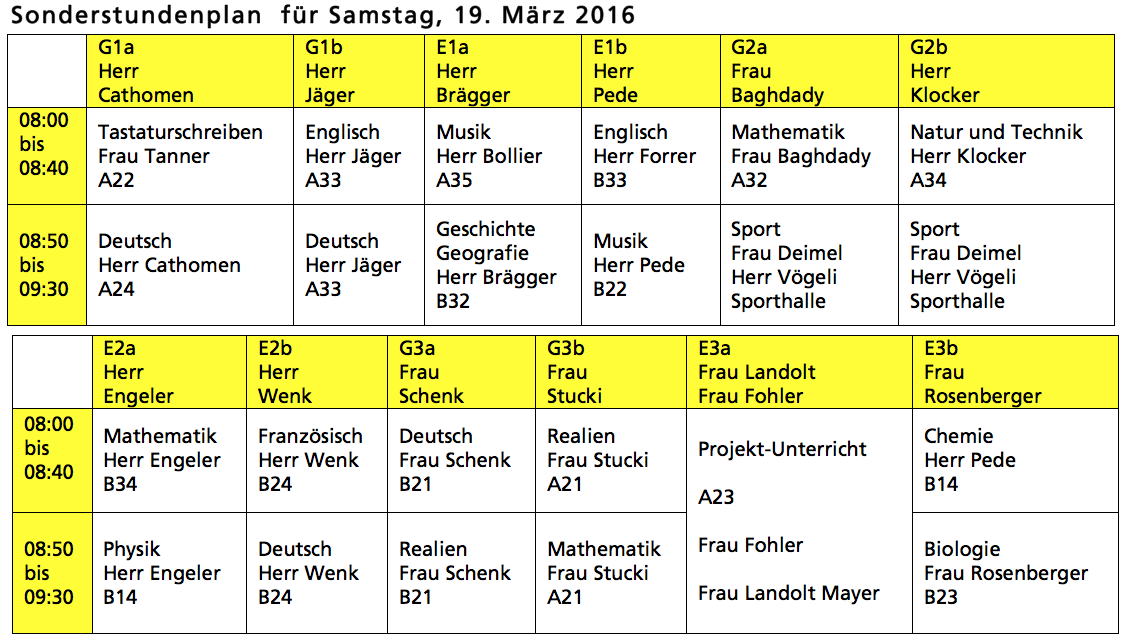 Sonderstundenplan für Samstag, 19. März 2016

| | G1a Herr Cathomen | G1b Herr Jäger | E1a Herr Brägger | E1b Herr Pede | G2a Frau Baghdady | G2b Herr Klocker |
|---|---|---|---|---|---|---|
| 08:00 bis 08:40 | Tastaturschreiben Frau Tanner A22 | Englisch Herr Jäger A33 | Musik Herr Bollier A35 | Englisch Herr Forrer B33 | Mathematik Frau Baghdady A32 | Natur und Technik Herr Klocker A34 |
| 08:50 bis 09:30 | Deutsch Herr Cathomen A24 | Deutsch Herr Jäger A33 | Geschichte Geografie Herr Brägger B32 | Musik Herr Pede B22 | Sport Frau Deimel Herr Vögeli Sporthalle | Sport Frau Deimel Herr Vögeli Sporthalle |

| | E2a Herr Engeler | E2b Herr Wenk | G3a Frau Schenk | G3b Frau Stucki | E3a Frau Landolt Frau Fohler | E3b Frau Rosenberger |
|---|---|---|---|---|---|---|
| 08:00 bis 08:40 | Mathematik Herr Engeler B34 | Französisch Herr Wenk B24 | Deutsch Frau Schenk B21 | Realien Frau Stucki A21 | Projekt-Unterricht A23 Frau Fohler Frau Landolt Mayer | Chemie Herr Pede B14 |
| 08:50 bis 09:30 | Physik Herr Engeler B14 | Deutsch Herr Wenk B24 | Realien Frau Schenk B21 | Mathematik Frau Stucki A21 | | Biologie Frau Rosenberger B23 |